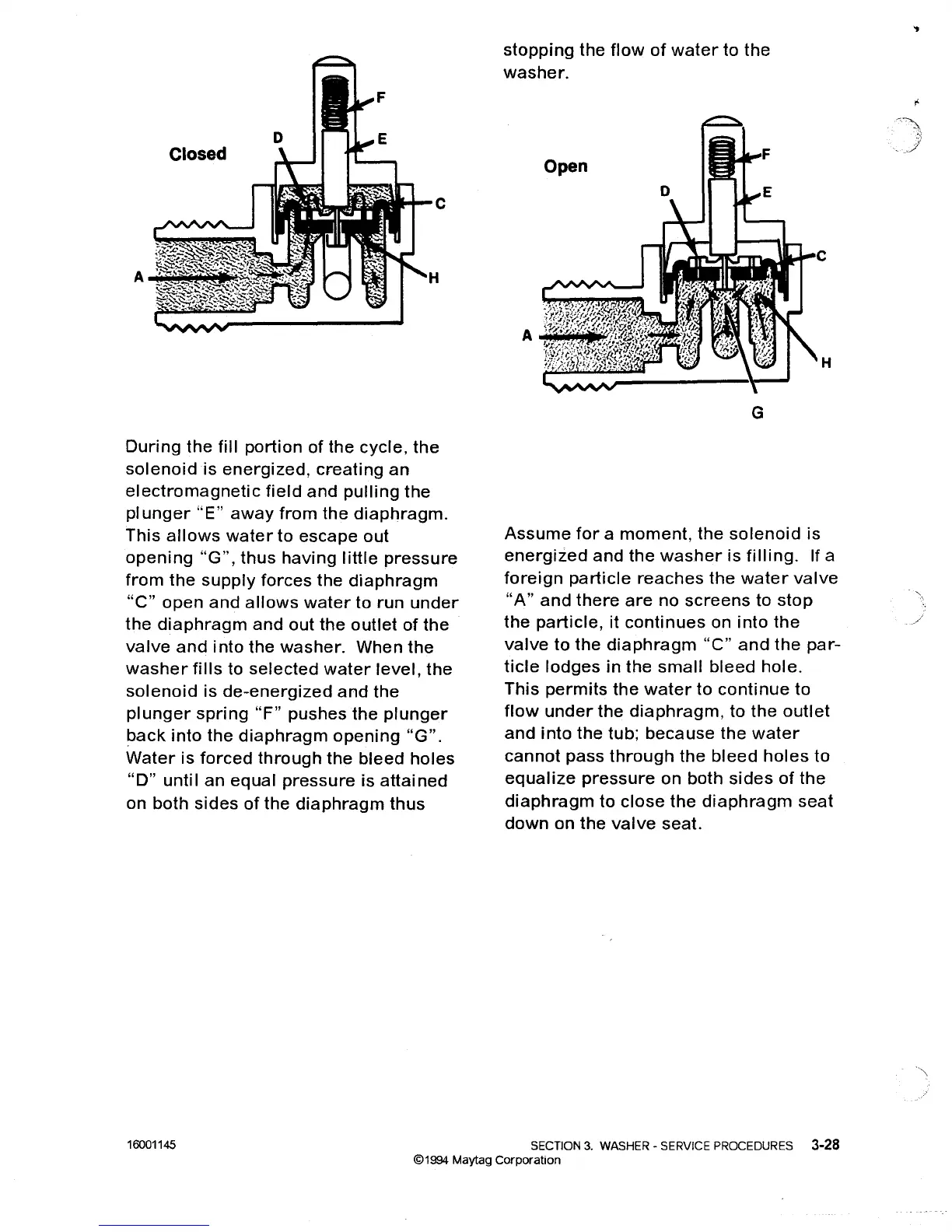 Closed

F

D

E

C

A

H

During the fill portion of the cycle, the solenoid is energized, creating an electromagnetic field and pulling the plunger "E" away from the diaphragm. This allows water to escape out opening "G", thus having little pressure from the supply forces the diaphragm "C" open and allows water to run under the diaphragm and out the outlet of the valve and into the washer. When the washer fills to selected water level, the solenoid is de-energized and the plunger spring "F" pushes the plunger back into the diaphragm opening "G". Water is forced through the bleed holes "D" until an equal pressure is attained on both sides of the diaphragm thus stopping the flow of water to the washer.

Open

F

D

E

C

A

H

G

Assume for a moment, the solenoid is energized and the washer is filling. If a foreign particle reaches the water valve "A" and there are no screens to stop the particle, it continues on into the valve to the diaphragm "C" and the particle lodges in the small bleed hole. This permits the water to continue to flow under the diaphragm, to the outlet and into the tub; because the water cannot pass through the bleed holes to equalize pressure on both sides of the diaphragm to close the diaphragm seat down on the valve seat.

16001145

SECTION 3. WASHER - SERVICE PROCEDURES 3-28

©1994 Maytag Corporation